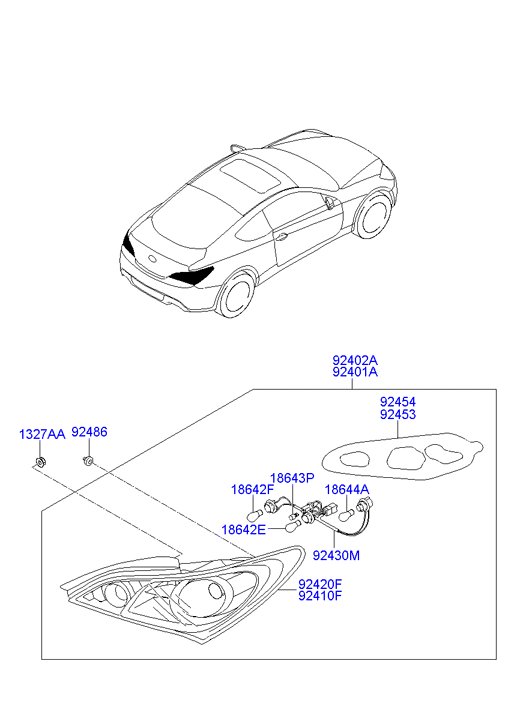 92402A
92401A

92454
92453

1327AA

92486

18643P

18642F

18644A

18642E

92430M

92420F
92410F